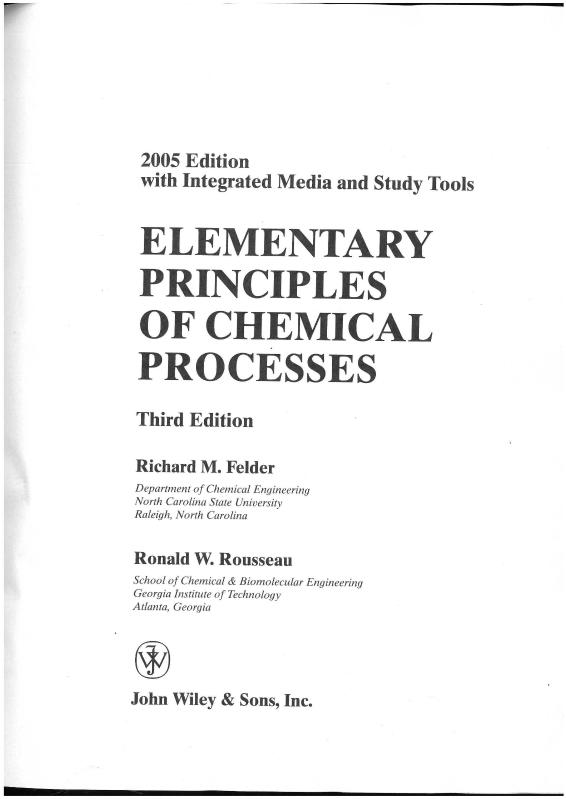 2005 Edition
with Integrated Media and Study Tools

ELEMENTARY PRINCIPLES OF CHEMICAL PROCESSES

Third Edition

Richard M. Felder

Department of Chemical Engineering
North Carolina State University
Raleigh, North Carolina

Ronald W. Rousseau

School of Chemical & Biomolecular Engineering
Georgia Institute of Technology
Atlanta, Georgia

John Wiley & Sons, Inc.